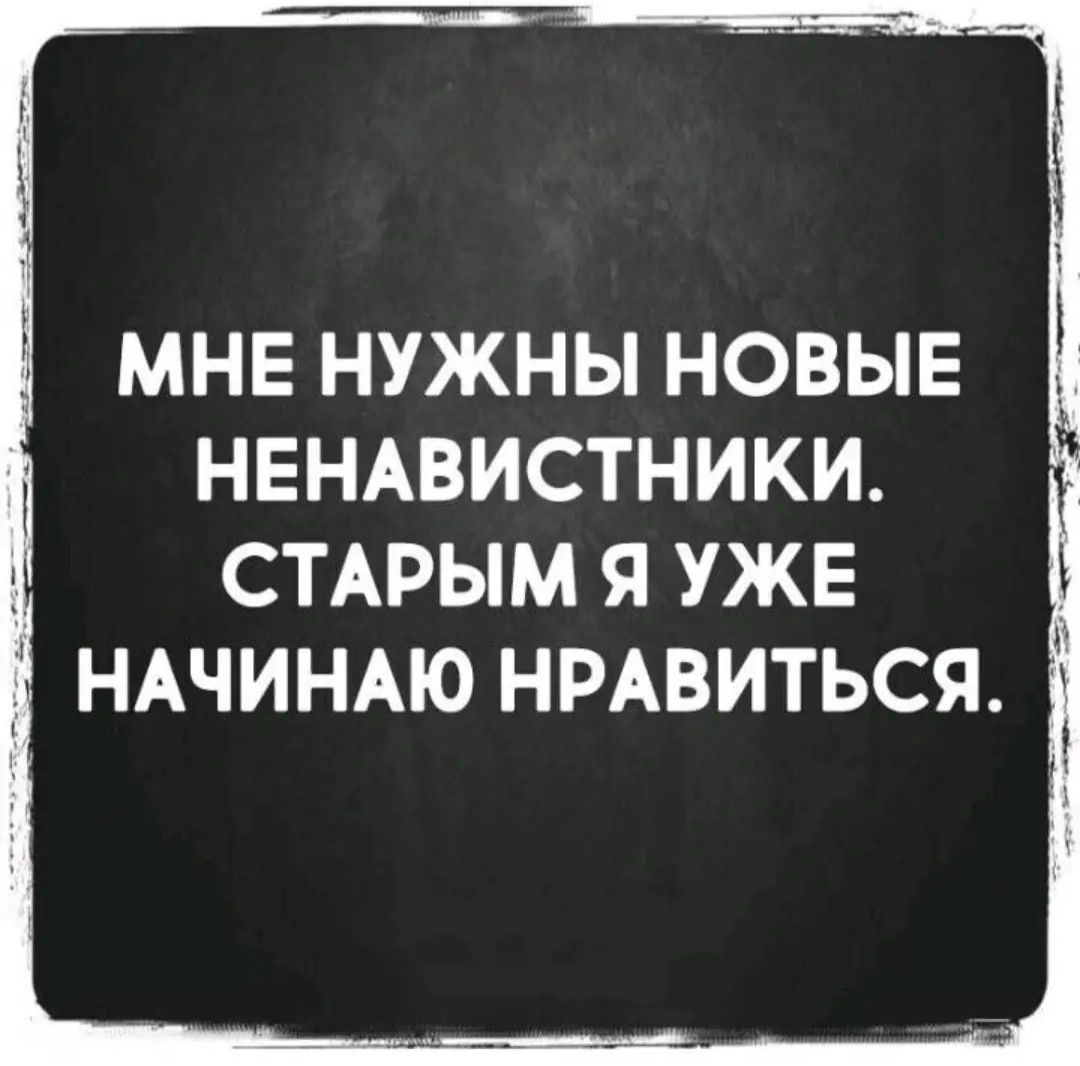 МНЕ НУЖНЫ НОВЫЕ НЕНАВИСТНИКИ. СТАРЫМ Я УЖЕ НАЧИНАЮ НРАВИТЬСЯ.